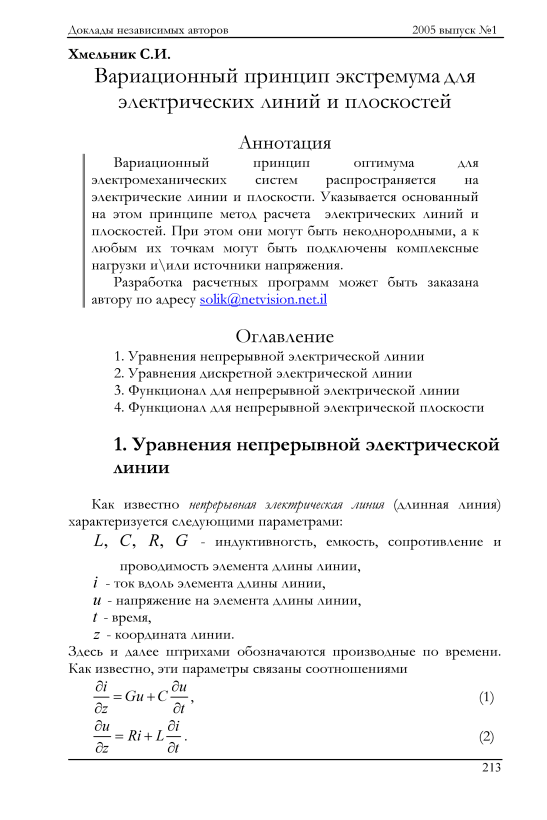 Доклады независимых авторов 2005 выпуск №1

Хмельник С.И.

Вариационный принцип экстремума для электрических линий и плоскостей

Аннотация

Вариационный принцип оптимума для электромеханических систем распространяется на электрические линии и плоскости. Указывается основанный на этом принципе метод расчета электрических линий и плоскостей. При этом они могут быть неоднородными, а к любым их точкам могут быть подключены комплексные нагрузки и\или источники напряжения.

Разработка расчетных программ может быть заказана автору по адресу solik@netvision.net.il

Оглавление

1. Уравнения непрерывной электрической линии
2. Уравнения дискретной электрической линии
3. Функционал для непрерывной электрической линии
4. Функционал для непрерывной электрической плоскости

1. Уравнения непрерывной электрической линии

Как известно непрерывная электрическая линия (длинная линия) характеризуется следующими параметрами:

$L$, $C$, $R$, $G$ - индуктивность, емкость, сопротивление и проводимость элемента длины линии,
$i$ - ток вдоль элемента длины линии,
$u$ - напряжение на элемента длины линии,
$t$ - время,
$z$ - координата линии.

Здесь и далее штрихами обозначаются производные по времени. Как известно, эти параметры связаны соотношениями

$\frac{\partial i}{\partial z} = Gu + C\frac{\partial u}{\partial t}$, (1)

$\frac{\partial u}{\partial z} = Ri + L\frac{\partial i}{\partial t}$. (2)

213